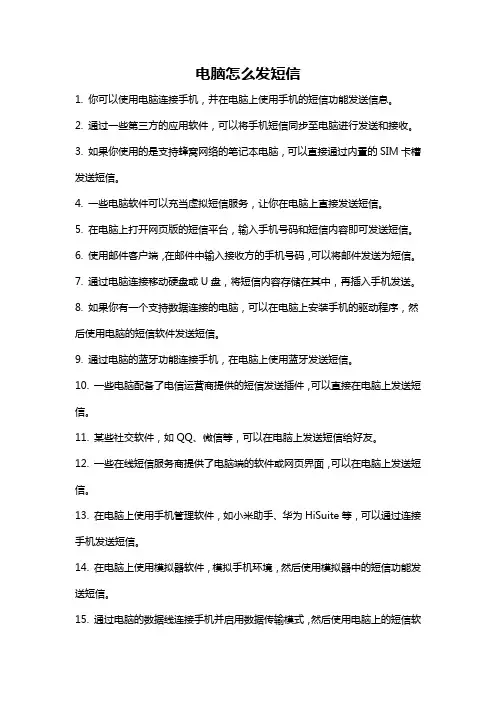 电脑怎么发短信

1. 你可以使用电脑连接手机，并在电脑上使用手机的短信功能发送信息。

2. 通过一些第三方的应用软件，可以将手机短信同步至电脑进行发送和接收。

3. 如果你使用的是支持蜂窝网络的笔记本电脑，可以直接通过内置的 SIM 卡槽发送短信。

4. 一些电脑软件可以充当虚拟短信服务，让你在电脑上直接发送短信。

5. 在电脑上打开网页版的短信平台，输入手机号码和短信内容即可发送短信。

6. 使用邮件客户端，在邮件中输入接收方的手机号码，可以将邮件发送为短信。

7. 通过电脑连接移动硬盘或 U 盘，将短信内容存储在其中，再插入手机发送。

8. 如果你有一个支持数据连接的电脑，可以在电脑上安装手机的驱动程序，然后使用电脑的短信软件发送短信。

9. 通过电脑的蓝牙功能连接手机，在电脑上使用蓝牙发送短信。

10. 一些电脑配备了电信运营商提供的短信发送插件，可以直接在电脑上发送短信。

11. 某些社交软件，如 QQ、微信等，可以在电脑上发送短信给好友。

12. 一些在线短信服务商提供了电脑端的软件或网页界面，可以在电脑上发送短信。

13. 在电脑上使用手机管理软件，如小米助手、华为 HiSuite 等，可以通过连接手机发送短信。

14. 在电脑上使用模拟器软件，模拟手机环境，然后使用模拟器中的短信功能发送短信。

15. 通过电脑的数据线连接手机并启用数据传输模式，然后使用电脑上的短信软